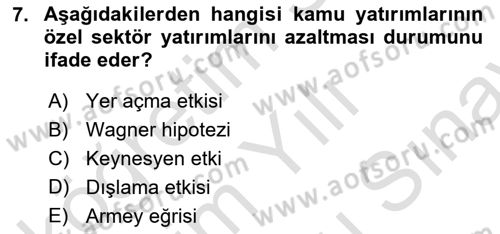 7. Aşağıdakilerden hangisi kamu yatırımlarının özel sektör yatırımlarını azaltması durumunu ifade eder?

A) Yer açma etkisi
B) Wagner hipotezi
C) Keynesyen etki
D) Dışlama etkisi
E) Armey eğrisi

www.aofsoru.com www.aofsoru.com www.aofsoru.com www.aofsoru.com